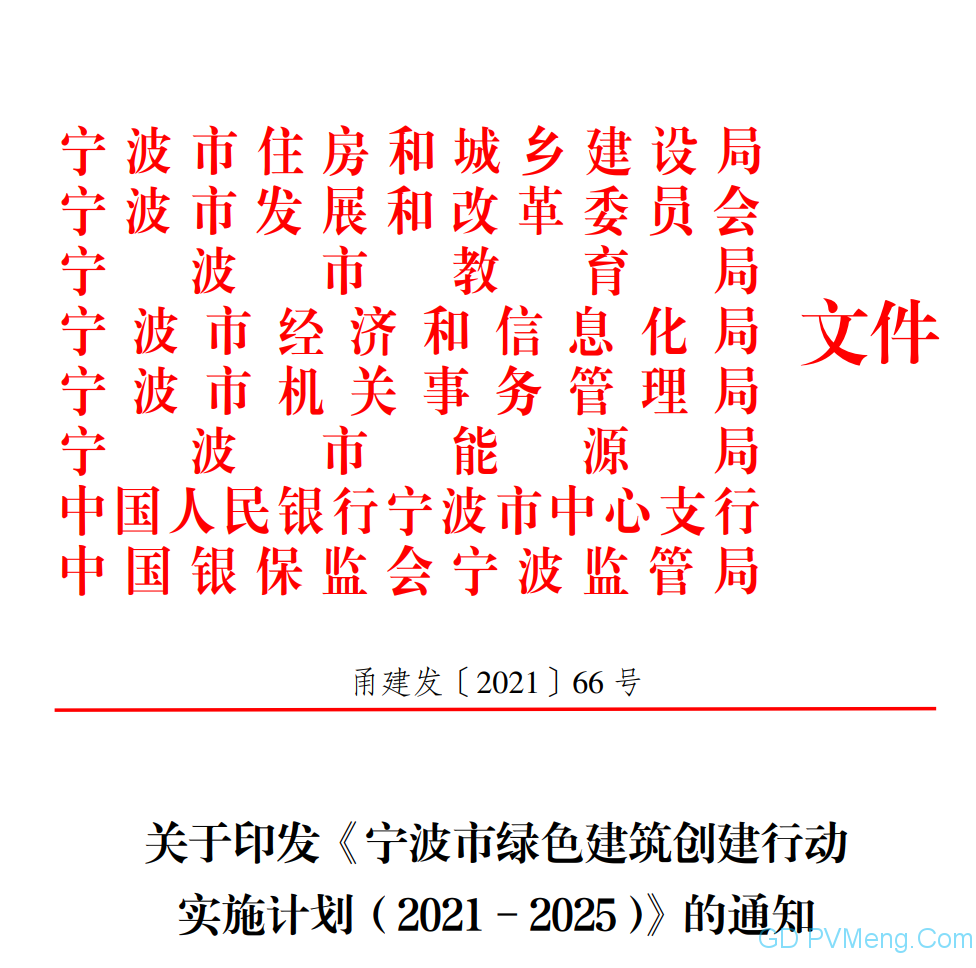 宁波市住房和城乡建设局
宁波市发展和改革委员会
宁波市教育局
宁波市经济和信息化局
宁波市机关事务管理局
宁波市能源局
中国人民银行宁波市中心支行
中国银保监会宁波监管局
文件

甬建发〔2021〕66号

关于印发《宁波市绿色建筑创建行动实施计划（2021－2025）》的通知

GD PVMeng.Com